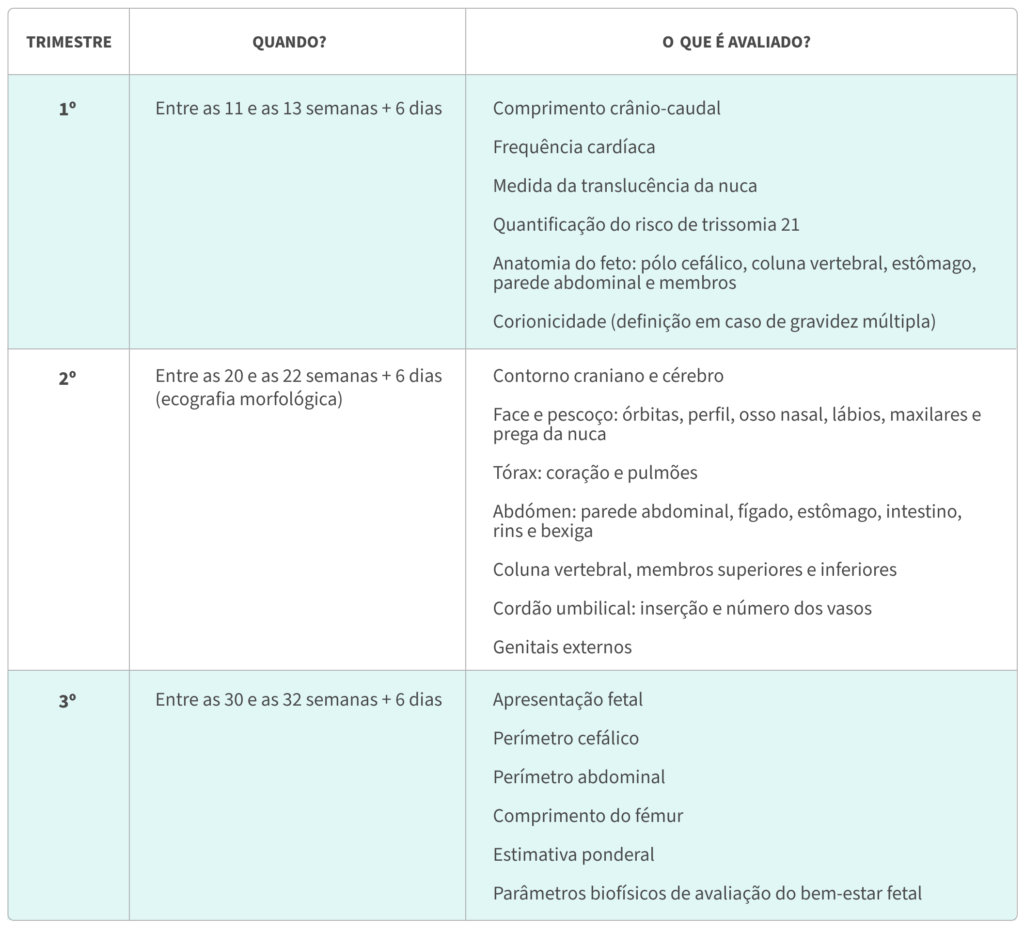 | TRIMESTRE | QUANDO? | O QUE É AVALIADO? |
|---|---|---|
| 1º | Entre as 11 e as 13 semanas + 6 dias | Comprimento crânio-caudal Frequência cardíaca Medida da translucência da nuca Quantificação do risco de trissomia 21 Anatomia do feto: pólo cefálico, coluna vertebral, estômago, parede abdominal e membros Corionicidade (definição em caso de gravidez múltipla) |
| 2º | Entre as 20 e as 22 semanas + 6 dias (ecografia morfológica) | Contorno craniano e cérebro Face e pescoço: órbitas, perfil, osso nasal, lábios, maxilares e prega da nuca Tórax: coração e pulmões Abdómen: parede abdominal, fígado, estômago, intestino, rins e bexiga Coluna vertebral, membros superiores e inferiores Cordão umbilical: inserção e número dos vasos Genitais externos |
| 3º | Entre as 30 e as 32 semanas + 6 dias | Apresentação fetal Perímetro cefálico Perímetro abdominal Comprimento do fémur Estimativa ponderal Parâmetros biofísicos de avaliação do bem-estar fetal |